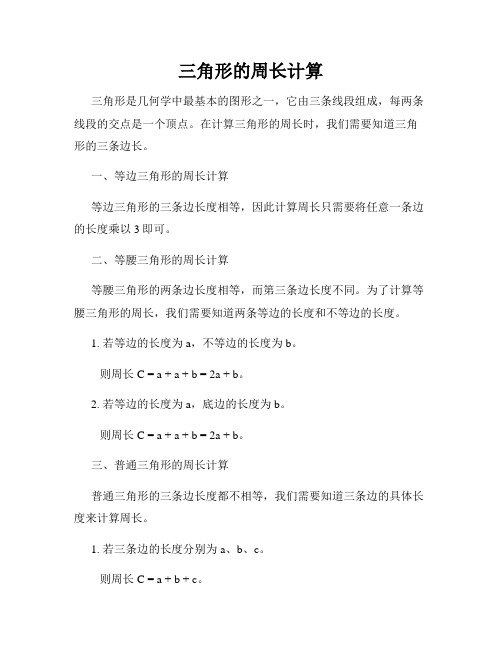 三角形的周长计算

三角形是几何学中最基本的图形之一，它由三条线段组成，每两条线段的交点是一个顶点。在计算三角形的周长时，我们需要知道三角形的三条边长。

一、等边三角形的周长计算

等边三角形的三条边长度相等，因此计算周长只需要将任意一条边的长度乘以 3 即可。

二、等腰三角形的周长计算

等腰三角形的两条边长度相等，而第三条边长度不同。为了计算等腰三角形的周长，我们需要知道两条等边的长度和不等边的长度。

1. 若等边的长度为 a，不等边的长度为 b。

则周长 $C = a + a + b = 2a + b$。

2. 若等边的长度为 a，底边的长度为 b。

则周长 $C = a + a + b = 2a + b$。

三、普通三角形的周长计算

普通三角形的三条边长度都不相等，我们需要知道三条边的具体长度来计算周长。

1. 若三条边的长度分别为 a、b、c。

则周长 $C = a + b + c$。